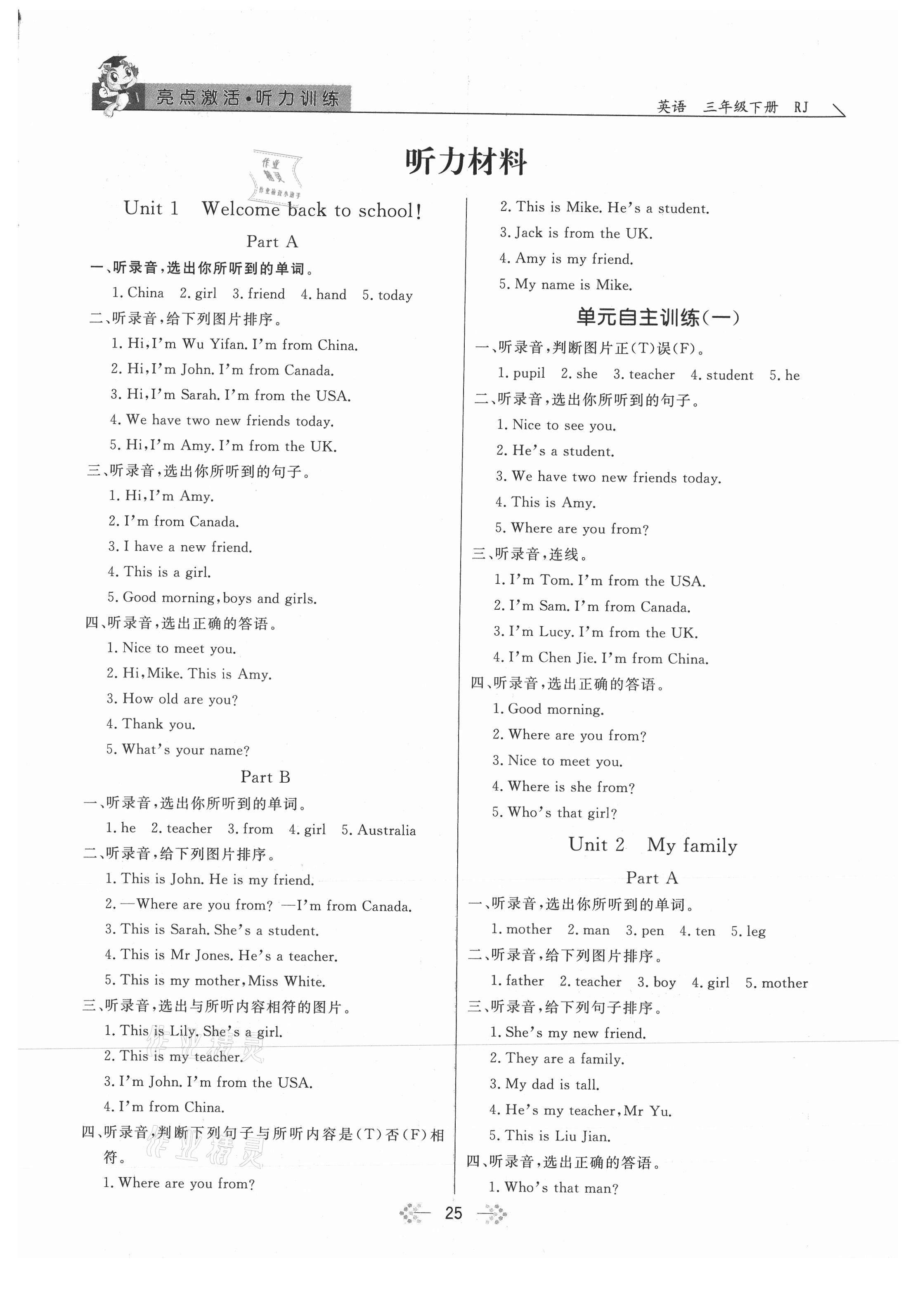 亮点激活·听力训练

英语 三年级下册 RJ

听力材料

作业精灵

Unit 1 Welcome back to school!

Part A

一、听录音，选出你所听到的单词。

1. China 2. girl 3. friend 4. hand 5. today

二、听录音，给下列图片排序。

1. Hi, I'm Wu Yifan. I'm from China.

2. Hi, I'm John. I'm from Canada.

3. Hi, I'm Sarah. I'm from the USA.

4. We have two new friends today.

5. Hi, I'm Amy. I'm from the UK.

三、听录音，选出你所听到的句子。

1. Hi, I'm Amy.

2. I'm from Canada.

3. I have a new friend.

4. This is a girl.

5. Good morning, boys and girls.

四、听录音，选出正确的答语。

1. Nice to meet you.

2. Hi, Mike. This is Amy.

3. How old are you?

4. Thank you.

5. What's your name?

Part B

一、听录音，选出你所听到的单词。

1. he 2. teacher 3. from 4. girl 5. Australia

二、听录音，给下列图片排序。

1. This is John. He is my friend.

2. —Where are you from? —I'm from Canada.

3. This is Sarah. She's a student.

4. This is Mr Jones. He's a teacher.

5. This is my mother, Miss White.

三、听录音，选出与所听内容相符的图片。

1. This is Lily. She's a girl.

2. This is my teacher.

3. I'm John. I'm from the USA.

4. I'm from China.

四、听录音，判断下列句子与所听内容是(T)否(F)相符。

1. Where are you from?

2. This is Mike. He's a student.

3. Jack is from the UK.

4. Amy is my friend.

5. My name is Mike.

单元自主训练(一)

一、听录音，判断图片正(T)误(F)。

1. pupil 2. she 3. teacher 4. student 5. he

二、听录音，选出你所听到的句子。

1. Nice to see you.

2. He's a student.

3. We have two new friends today.

4. This is Amy.

5. Where are you from?

三、听录音，连线。

1. I'm Tom. I'm from the USA.

2. I'm Sam. I'm from Canada.

3. I'm Lucy. I'm from the UK.

4. I'm Chen Jie. I'm from China.

四、听录音，选出正确的答语。

1. Good morning.

2. Where are you from?

3. Nice to meet you.

4. Where is she from?

5. Who's that girl?

Unit 2 My family

Part A

一、听录音，选出你所听到的单词。

1. mother 2. man 3. pen 4. ten 5. leg

二、听录音，给下列图片排序。

1. father 2. teacher 3. boy 4. girl 5. mother

三、听录音，给下列句子排序。

1. She's my new friend.

2. They are a family.

3. My dad is tall.

4. He's my teacher, Mr Yu.

5. This is Liu Jian.

四、听录音，选出正确的答语。

1. Who's that man?

25